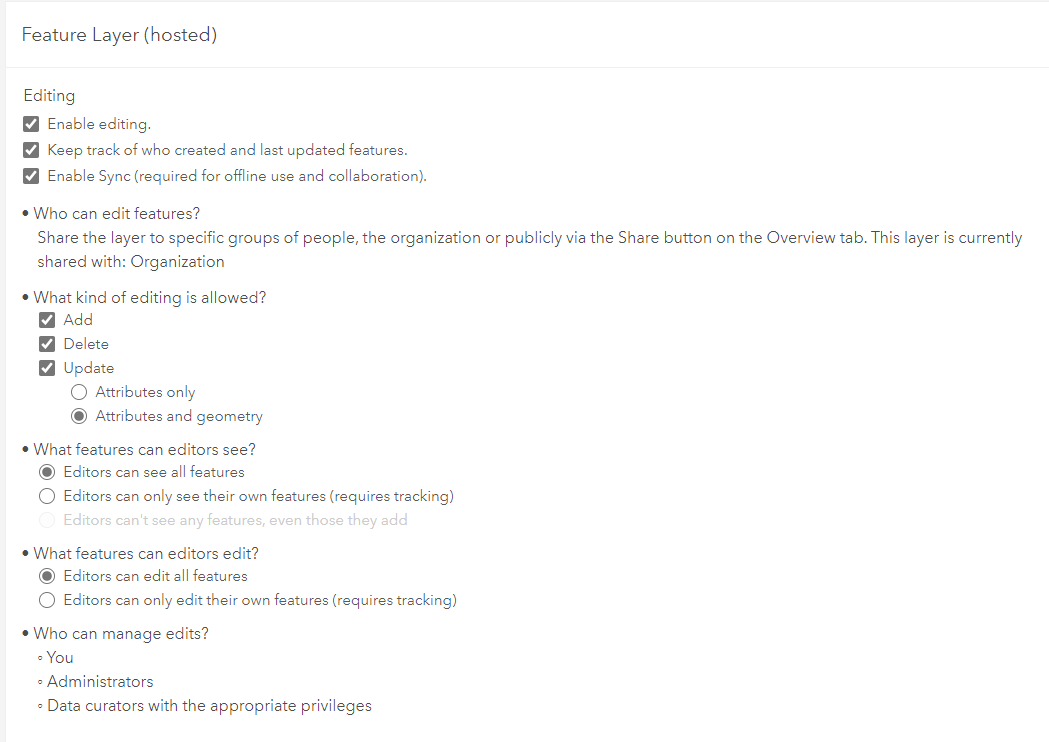 Feature Layer (hosted)

Editing

Enable editing.

Keep track of who created and last updated features.

Enable Sync (required for offline use and collaboration).

• Who can edit features?
Share the layer to specific groups of people, the organization or publicly via the Share button on the Overview tab. This layer is currently shared with: Organization

• What kind of editing is allowed?
Add
Delete
Update
Attributes only
Attributes and geometry

• What features can editors see?
Editors can see all features
Editors can only see their own features (requires tracking)
Editors can't see any features, even those they add

• What features can editors edit?
Editors can edit all features
Editors can only edit their own features (requires tracking)

• Who can manage edits?
◦ You
◦ Administrators
◦ Data curators with the appropriate privileges